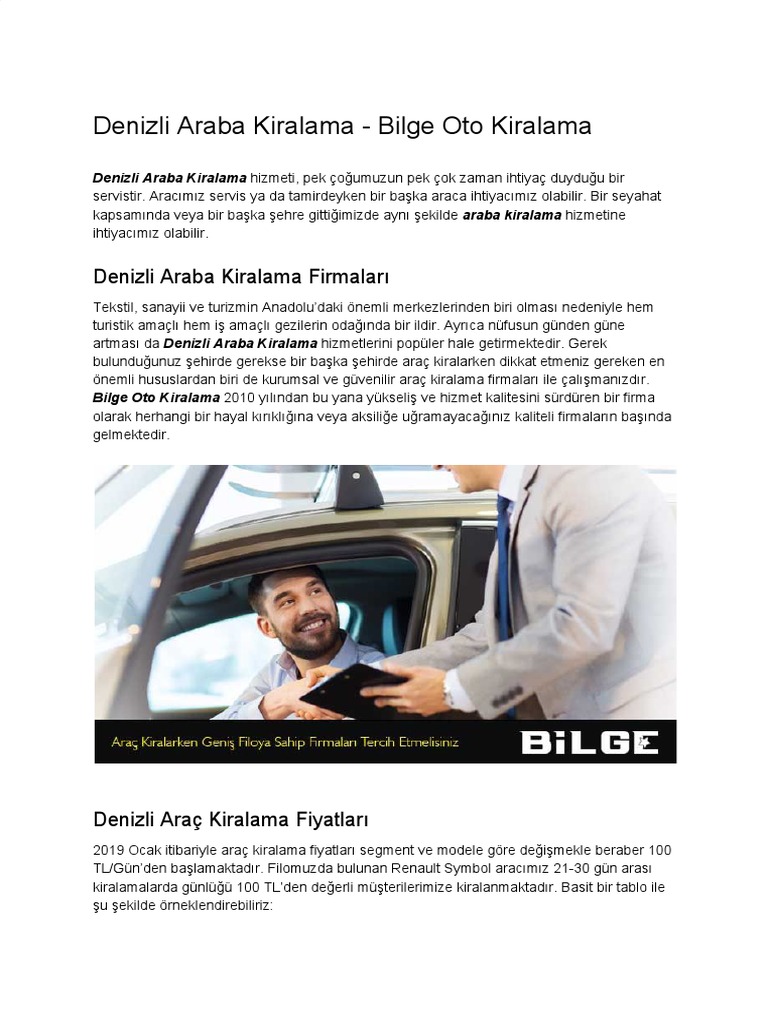 Denizli Araba Kiralama - Bilge Oto Kiralama

Denizli Araba Kiralama hizmeti, pek çoğumuzun pek çok zaman ihtiyaç duyduğu bir servistir. Aracımız servis ya da tamirdeyken bir başka araca ihtiyacımız olabilir. Bir seyahat kapsamında veya bir başka şehre gittiğimizde aynı şekilde araba kiralama hizmetine ihtiyacımız olabilir.

Denizli Araba Kiralama Firmaları

Tekstil, sanayii ve turizmin Anadolu'daki önemli merkezlerinden biri olması nedeniyle hem turistik amaçlı hem iş amaçlı gezilerin odağında bir ildir. Ayrıca nüfusun günden güne artması da Denizli Araba Kiralama hizmetlerini popüler hale getirmektedir. Gerek bulunduğunuz şehirde gerekse bir başka şehirde araç kiralarken dikkat etmeniz gereken en önemli hususlardan biri de kurumsal ve güvenilir araç kiralama firmaları ile çalışmanızdır. Bilge Oto Kiralama 2010 yılından bu yana yükseliş ve hizmet kalitesini sürdüren bir firma olarak herhangi bir hayal kırıklığına veya aksiliğe uğramayacağınız kaliteli firmaların başında gelmektedir.

Araç Kiralarken Geniş Filoya Sahip Firmaları Tercih Etmelisiniz

BİLGE

Denizli Araç Kiralama Fiyatları

2019 Ocak itibariyle araç kiralama fiyatları segment ve modele göre değişmekle beraber 100 TL/Gün'den başlamaktadır. Filomuzda bulunan Renault Symbol aracımız 21-30 gün arası kiralamalarda günlüğü 100 TL'den değerli müşterilerimize kiralanmaktadır. Basit bir tablo ile şu şekilde örneklendirebiliriz: